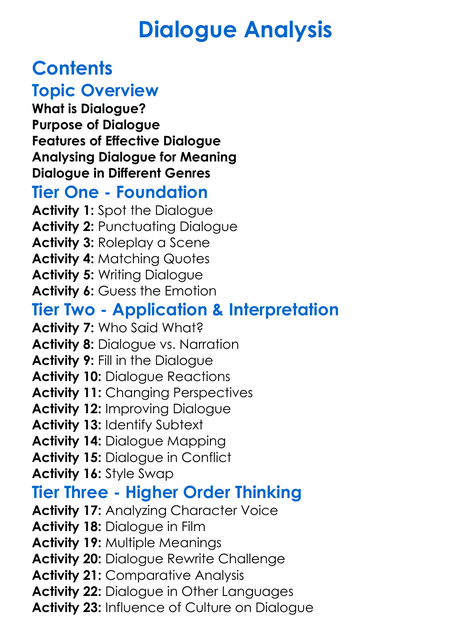 Dialogue Analysis

Contents

Topic Overview

What is Dialogue?
Purpose of Dialogue
Features of Effective Dialogue
Analysing Dialogue for Meaning
Dialogue in Different Genres

Tier One - Foundation

Activity 1: Spot the Dialogue
Activity 2: Punctuating Dialogue
Activity 3: Roleplay a Scene
Activity 4: Matching Quotes
Activity 5: Writing Dialogue
Activity 6: Guess the Emotion

Tier Two - Application & Interpretation

Activity 7: Who Said What?
Activity 8: Dialogue vs. Narration
Activity 9: Fill in the Dialogue
Activity 10: Dialogue Reactions
Activity 11: Changing Perspectives
Activity 12: Improving Dialogue
Activity 13: Identify Subtext
Activity 14: Dialogue Mapping
Activity 15: Dialogue in Conflict
Activity 16: Style Swap

Tier Three - Higher Order Thinking

Activity 17: Analyzing Character Voice
Activity 18: Dialogue in Film
Activity 19: Multiple Meanings
Activity 20: Dialogue Rewrite Challenge
Activity 21: Comparative Analysis
Activity 22: Dialogue in Other Languages
Activity 23: Influence of Culture on Dialogue